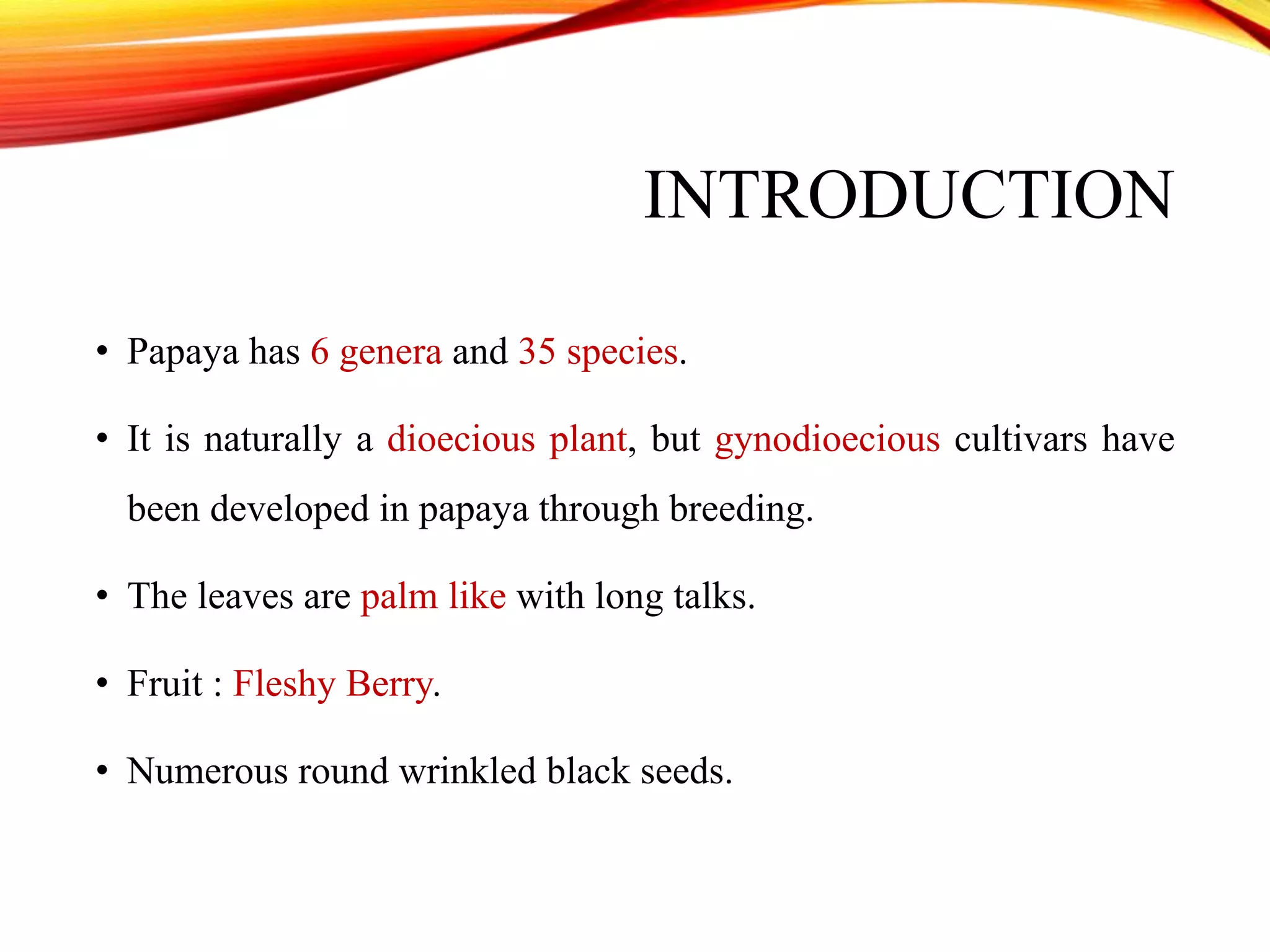 INTRODUCTION

• Papaya has 6 genera and 35 species.

• It is naturally a dioecious plant, but gynodioecious cultivars have been developed in papaya through breeding.

• The leaves are palm like with long talks.

• Fruit : Fleshy Berry.

• Numerous round wrinkled black seeds.